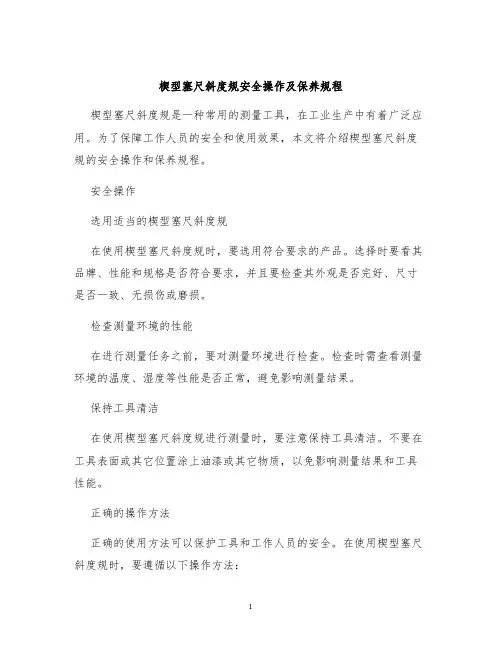 楔型塞尺斜度规安全操作及保养规程

楔型塞尺斜度规是一种常用的测量工具，在工业生产中有着广泛应用。为了保障工作人员的安全和使用效果，本文将介绍楔型塞尺斜度规的安全操作和保养规程。

安全操作

选用适当的楔型塞尺斜度规

在使用楔型塞尺斜度规时，要选用符合要求的产品。选择时要看其品牌、性能和规格是否符合要求，并且要检查其外观是否完好、尺寸是否一致、无损伤或磨损。

检查测量环境的性能

在进行测量任务之前，要对测量环境进行检查。检查时需查看测量环境的温度、湿度等性能是否正常，避免影响测量结果。

保持工具清洁

在使用楔型塞尺斜度规进行测量时，要注意保持工具清洁。不要在工具表面或其它位置涂上油漆或其它物质，以免影响测量结果和工具性能。

正确的操作方法

正确的使用方法可以保护工具和工作人员的安全。在使用楔型塞尺斜度规时，要遵循以下操作方法：

1